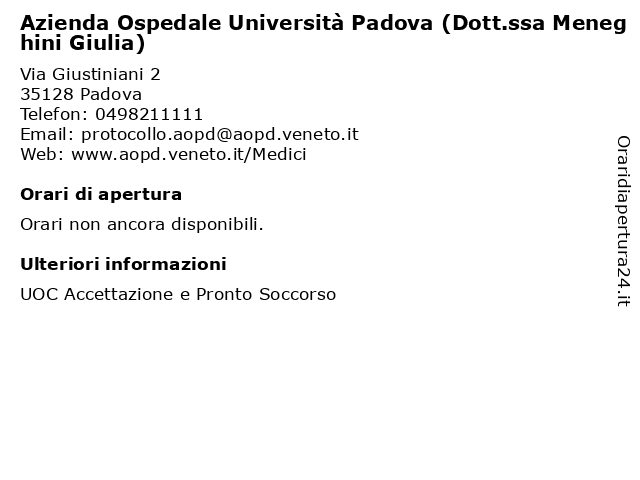 Azienda Ospedale Università Padova (Dott.ssa Meneghini Giulia)

Via Giustiniani 2
35128 Padova
Telefon: 0498211111
Email: protocollo.aopd@aopd.veneto.it
Web: www.aopd.veneto.it/Medici

Orari di apertura

Orari non ancora disponibili.

Ulteriori informazioni

UOC Accettazione e Pronto Soccorso

Oraridiapertura24.it